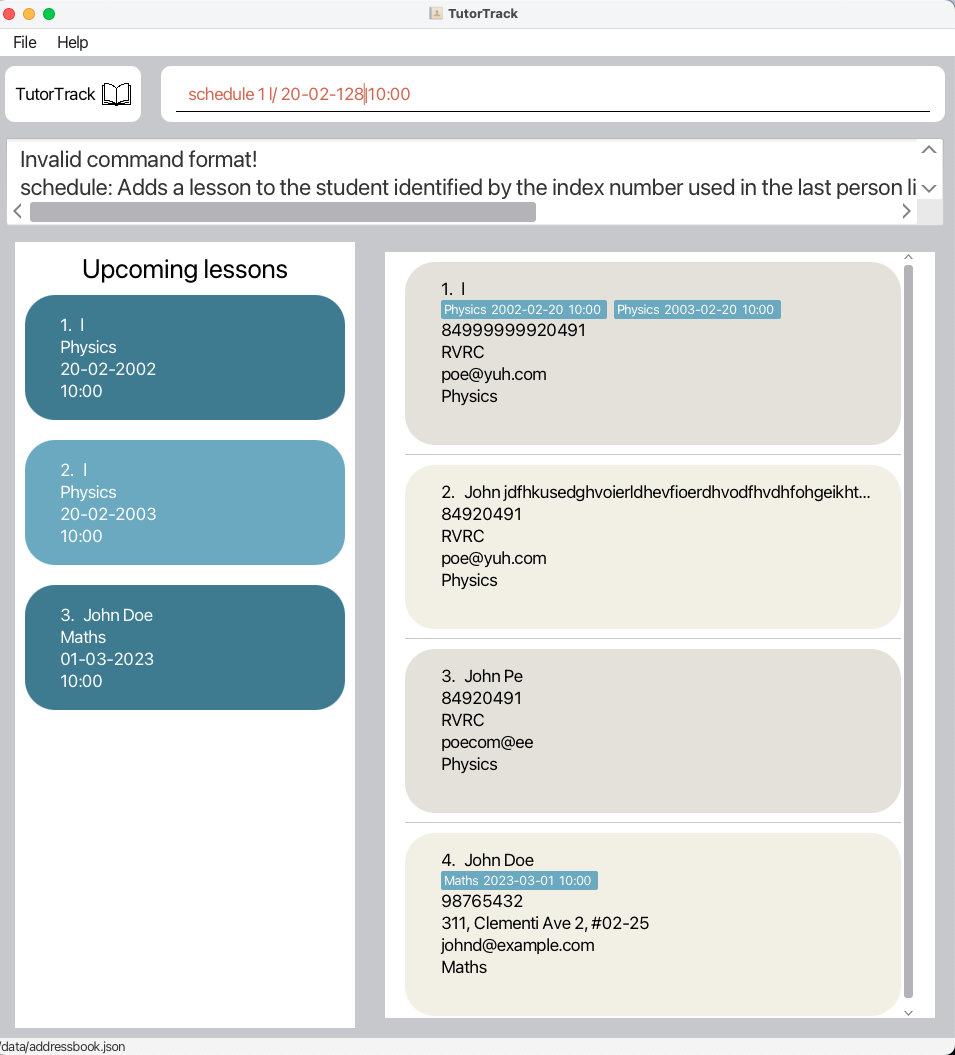 TutorTrack

File Help

TutorTrack

schedule 1 l/ 20-02-128 10:00

Invalid command format!
schedule: Adds a lesson to the student identified by the index number used in the last person li

Upcoming lessons

1. l
Physics
20-02-2002
10:00

2. l
Physics
20-02-2003
10:00

3. John Doe
Maths
01-03-2023
10:00

1. l
Physics 2002-02-20 10:00 Physics 2003-02-20 10:00
84999999920491
RVRC
poe@yuh.com
Physics

2. John jdfhkusedghvoierldhevfioerdhvodfhvdhfohgeikht...
84920491
RVRC
poe@yuh.com
Physics

3. John Pe
84920491
RVRC
poecom@ee
Physics

4. John Doe
Maths 2023-03-01 10:00
98765432
311, Clementi Ave 2, #02-25
johnd@example.com
Maths

/data/addressbook.json